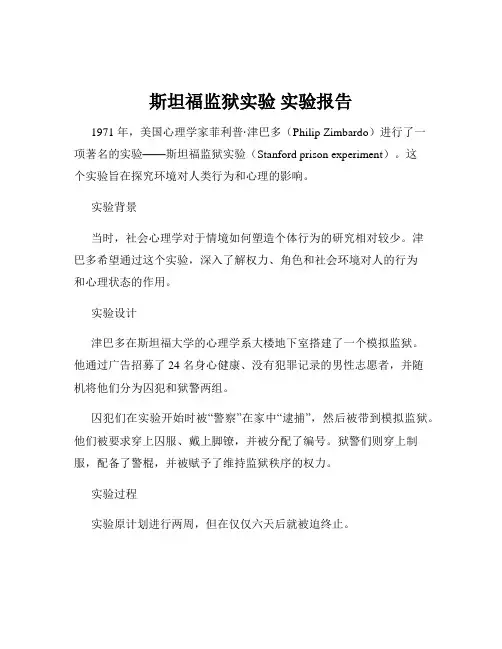 斯坦福监狱实验 实验报告

1971 年，美国心理学家菲利普·津巴多（Philip Zimbardo）进行了一项著名的实验——斯坦福监狱实验（Stanford prison experiment）。这个实验旨在探究环境对人类行为和心理的影响。

实验背景

当时，社会心理学对于情境如何塑造个体行为的研究相对较少。津巴多希望通过这个实验，深入了解权力、角色和社会环境对人的行为和心理状态的作用。

实验设计

津巴多在斯坦福大学的心理学系大楼地下室搭建了一个模拟监狱。他通过广告招募了 24 名身心健康、没有犯罪记录的男性志愿者，并随机将他们分为囚犯和狱警两组。

囚犯们在实验开始时被“警察”在家中“逮捕”，然后被带到模拟监狱。他们被要求穿上囚服、戴上脚镣，并被分配了编号。狱警们则穿上制服，配备了警棍，并被赋予了维持监狱秩序的权力。

实验过程

实验原计划进行两周，但在仅仅六天后就被迫终止。